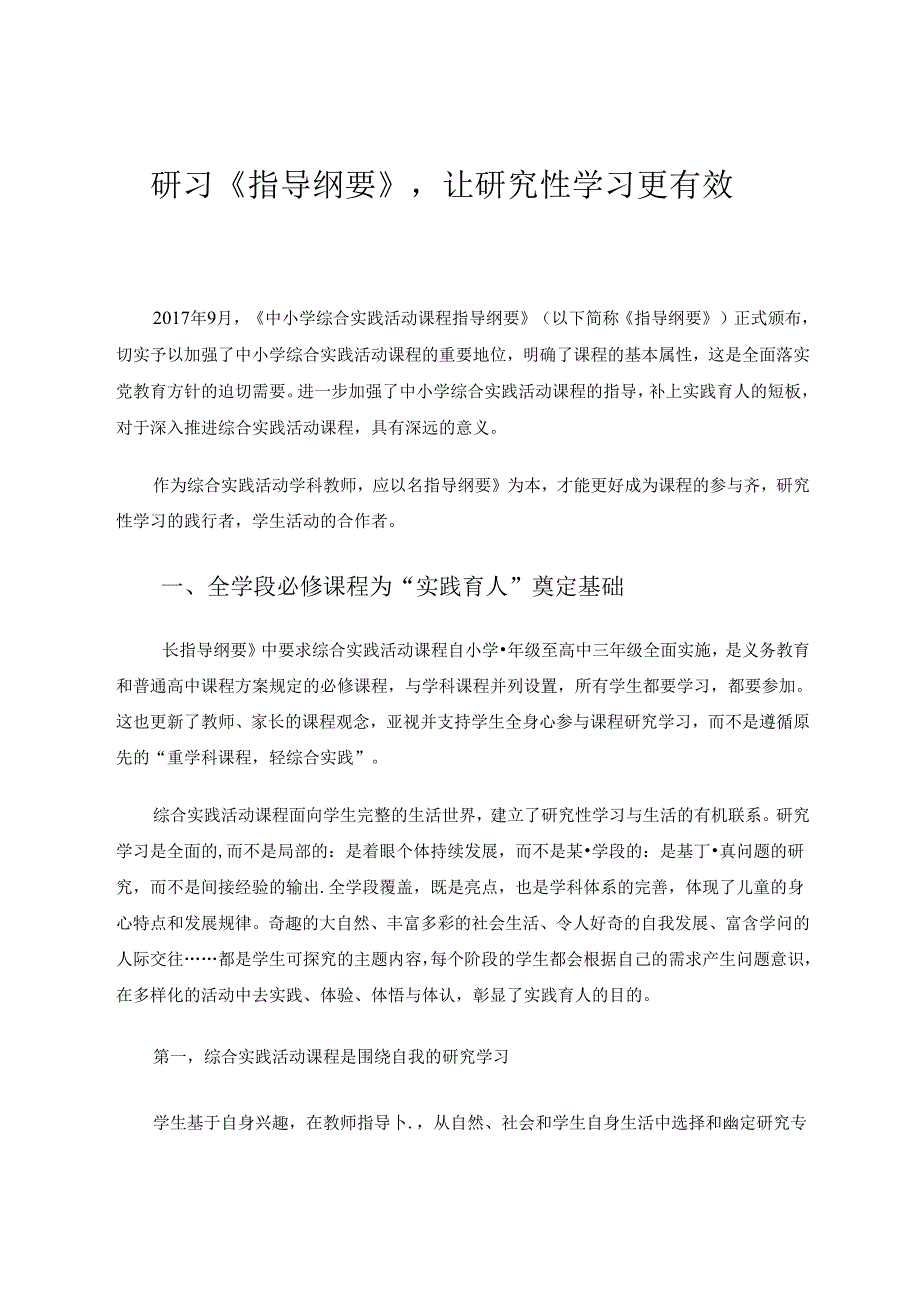 研习《指导纲要》，让研究性学习更有效

2017年9月，《中小学综合实践活动课程指导纲要》（以下简称《指导纲要》）正式颁布，切实予以加强了中小学综合实践活动课程的重要地位，明确了课程的基本属性，这是全面落实党教育方针的迫切需要。进一步加强了中小学综合实践活动课程的指导，补上实践育人的短板，对于深入推进综合实践活动课程，具有深远的意义。

作为综合实践活动学科教师，应以名指导纲要》为本，才能更好成为课程的参与齐，研究性学习的践行者，学生活动的合作者。

一、全学段必修课程为“实践育人”奠定基础

长指导纲要》中要求综合实践活动课程自小学•年级至高中三年级全面实施，是义务教育和普通高中课程方案规定的必修课程，与学科课程并列设置，所有学生都要学习，都要参加。这也更新了教师、家长的课程观念，亚视并支持学生全身心参与课程研究学习，而不是遵循原先的“重学科课程，轻综合实践”。

综合实践活动课程面向学生完整的生活世界，建立了研究性学习与生活的有机联系。研究学习是全面的,而不是局部的：是着眼个体持续发展，而不是某•学段的：是基丁•真问题的研究，而不是间接经验的输出.全学段覆盖，既是亮点，也是学科体系的完善，体现了儿童的身心特点和发展规律。奇趣的大自然、丰富多彩的社会生活、令人好奇的自我发展、富含学问的人际交往……都是学生可探究的主题内容,每个阶段的学生都会根据自己的需求产生问题意识，在多样化的活动中去实践、体验、体悟与体认，彰显了实践育人的目的。

第一，综合实践活动课程是围绕自我的研究学习

学生基于自身兴趣，在教师指导卜.，从自然、社会和学生自身生活中选择和幽定研究专